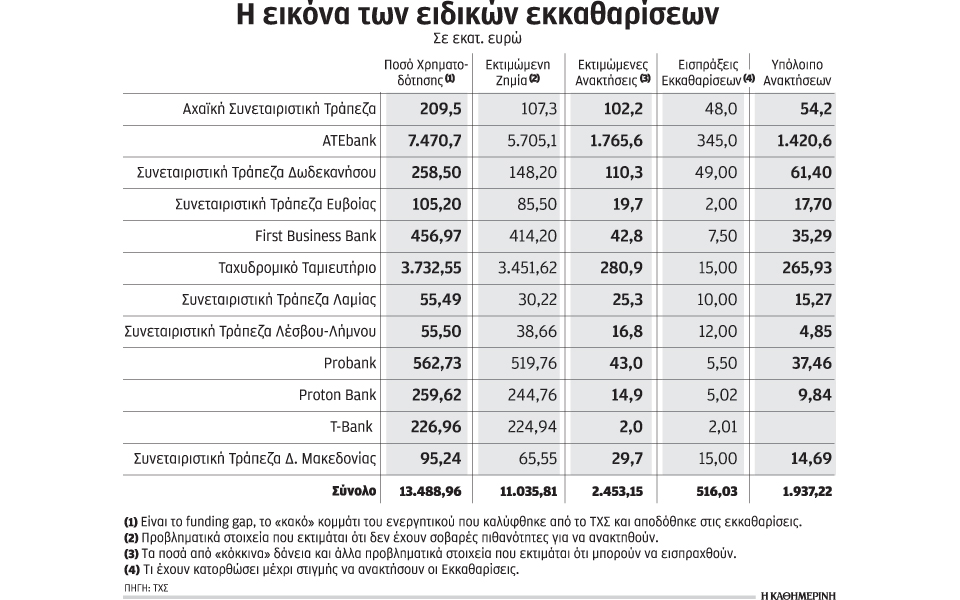 Η εικόνα των ειδικών εκκαθαρίσεων

Σε εκατ. ευρώ

| | Ποσό Χρηματοδότησης (1) | Εκτιμώμενη Ζημία (2) | Εκτιμώμενες Ανακτήσεις (3) | Εισπράξεις Εκκαθαρίσεων (4) | Υπόλοιπο Ανακτήσεων |
|---|---|---|---|---|---|
| Αχαϊκή Συνεταιριστική Τράπεζα | 209,5 | 107,3 | 102,2 | 48,0 | 54,2 |
| ATEbank | 7.470,7 | 5.705,1 | 1.765,6 | 345,0 | 1.420,6 |
| Συνεταιριστική Τράπεζα Δωδεκανήσου | 258,50 | 148,20 | 110,3 | 49,00 | 61,40 |
| Συνεταιριστική Τράπεζα Ευβοίας | 105,20 | 85,50 | 19,7 | 2,00 | 17,70 |
| First Business Bank | 456,97 | 414,20 | 42,8 | 7,50 | 35,29 |
| Ταχυδρομικό Ταμιευτήριο | 3.732,55 | 3.451,62 | 280,9 | 15,00 | 265,93 |
| Συνεταιριστική Τράπεζα Λαμίας | 55,49 | 30,22 | 25,3 | 10,00 | 15,27 |
| Συνεταιριστική Τράπεζα Λέσβου-Λήμνου | 55,50 | 38,66 | 16,8 | 12,00 | 4,85 |
| Probank | 562,73 | 519,76 | 43,0 | 5,50 | 37,46 |
| Proton Bank | 259,62 | 244,76 | 14,9 | 5,02 | 9,84 |
| T-Bank | 226,96 | 224,94 | 2,0 | 2,01 | |
| Συνεταιριστική Τράπεζα Δ. Μακεδονίας | 95,24 | 65,55 | 29,7 | 15,00 | 14,69 |
| Σύνολο | 13.488,96 | 11.035,81 | 2.453,15 | 516,03 | 1.937,22 |

(1) Είναι το funding gap, το «κακό» κομμάτι του ενεργητικού που καλύφθηκε από το ΤΧΣ και αποδόθηκε στις εκκαθαρίσεις.
(2) Προβληματικά στοιχεία που εκτιμάται ότι δεν έχουν σοβαρές πιθανότητες για να ανακτηθούν.
(3) Τα ποσά από «κόκκινα» δάνεια και άλλα προβληματικά στοιχεία που εκτιμάται ότι μπορούν να εισπραχθούν.
(4) Τι έχουν κατορθώσει μέχρι στιγμής να ανακτήσουν οι Εκκαθαρίσεις.

ΠΗΓΗ: ΤΧΣ

Η ΚΑΘΗΜΕΡΙΝΗ